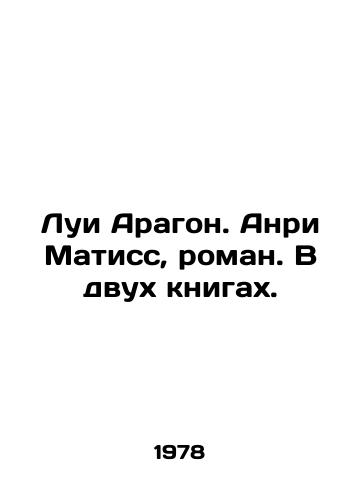 Луи Арагон. Анри Матисс, роман. В двух книгах.

1978